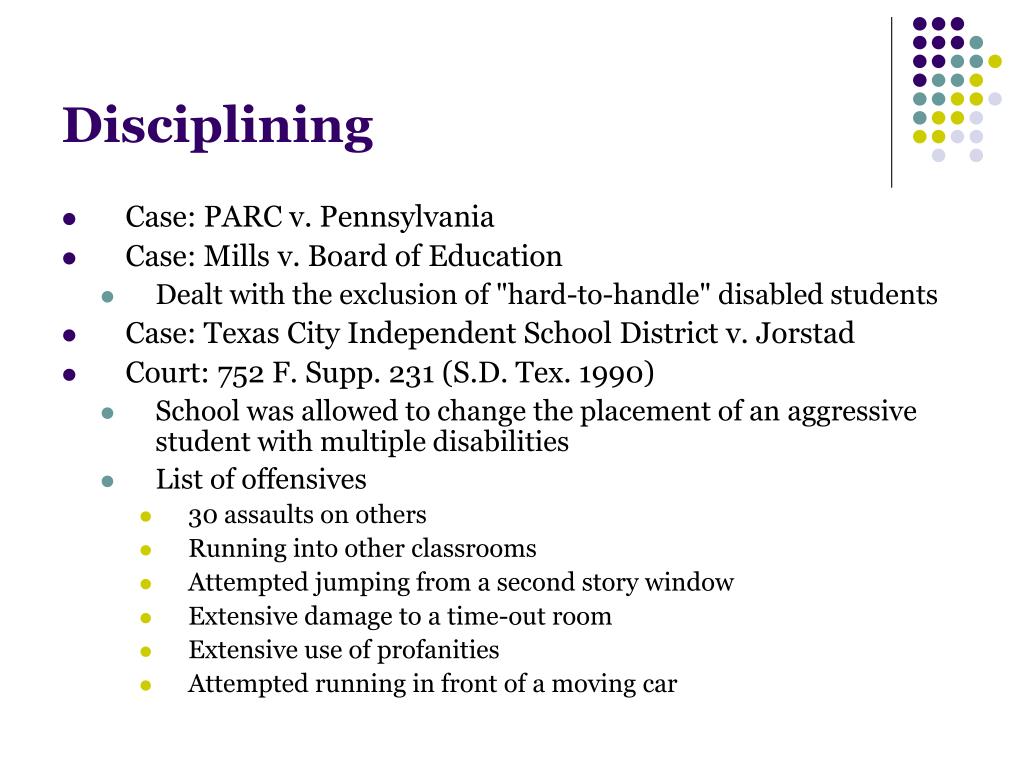 Disciplining

- Case: PARC v. Pennsylvania
- Case: Mills v. Board of Education
  - Dealt with the exclusion of "hard-to-handle" disabled students
- Case: Texas City Independent School District v. Jorstad
- Court: 752 F. Supp. 231 (S.D. Tex. 1990)
  - School was allowed to change the placement of an aggressive student with multiple disabilities
  - List of offensives
    - 30 assaults on others
    - Running into other classrooms
    - Attempted jumping from a second story window
    - Extensive damage to a time-out room
    - Extensive use of profanities
    - Attempted running in front of a moving car